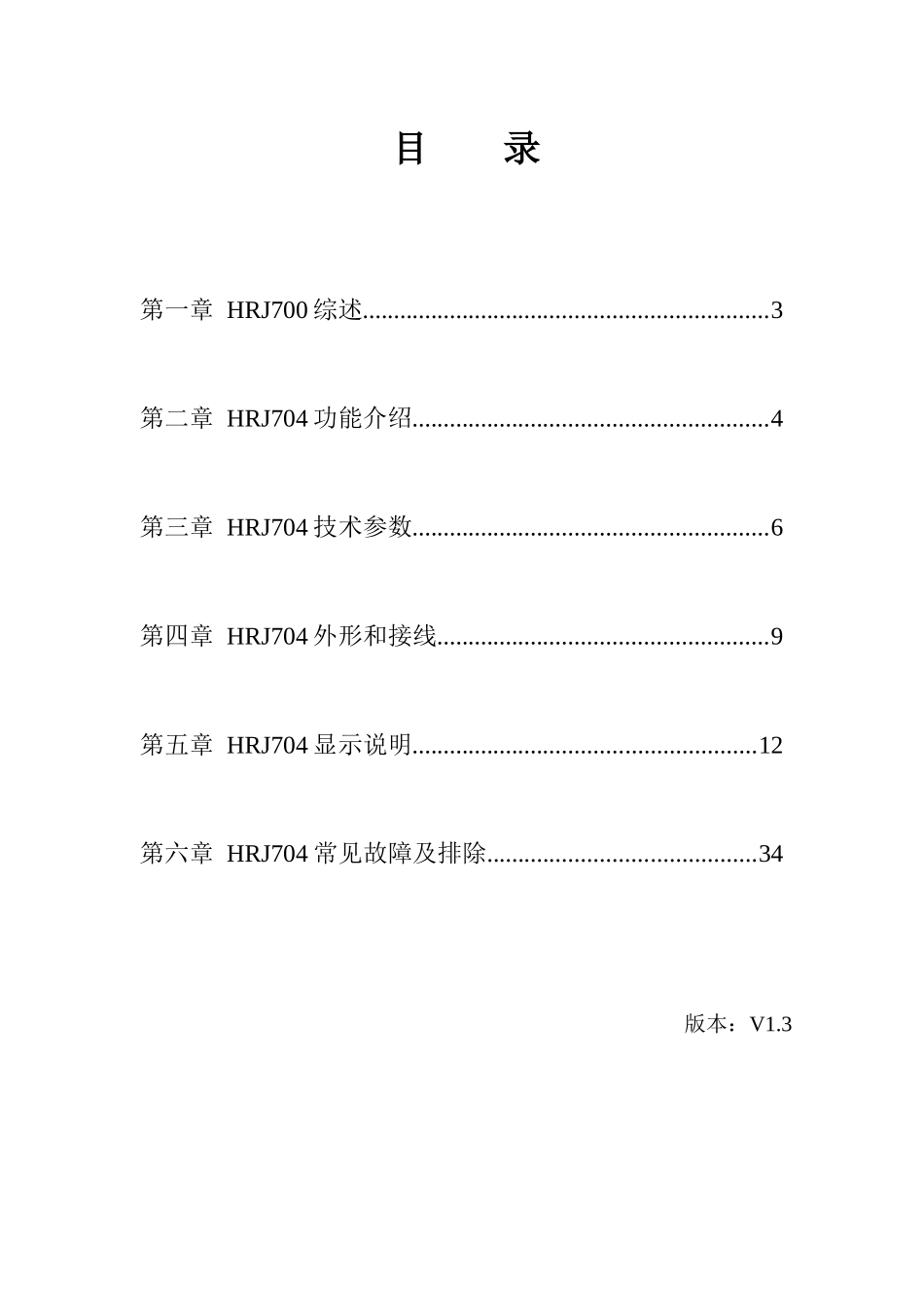 目　　录

第一章 HRJ700 综述................................................................3

第二章 HRJ704 功能介绍........................................................4

第三章 HRJ704 技术参数........................................................6

第四章 HRJ704 外形和接线....................................................9

第五章 HRJ704 显示说明......................................................12

第六章 HRJ704 常见故障及排除...........................................34

版本：V1.3